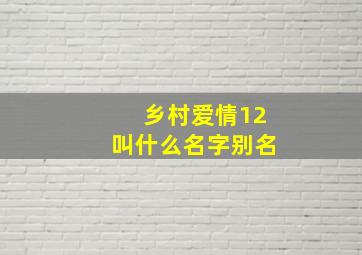 乡村爱情12
叫什么名字别名